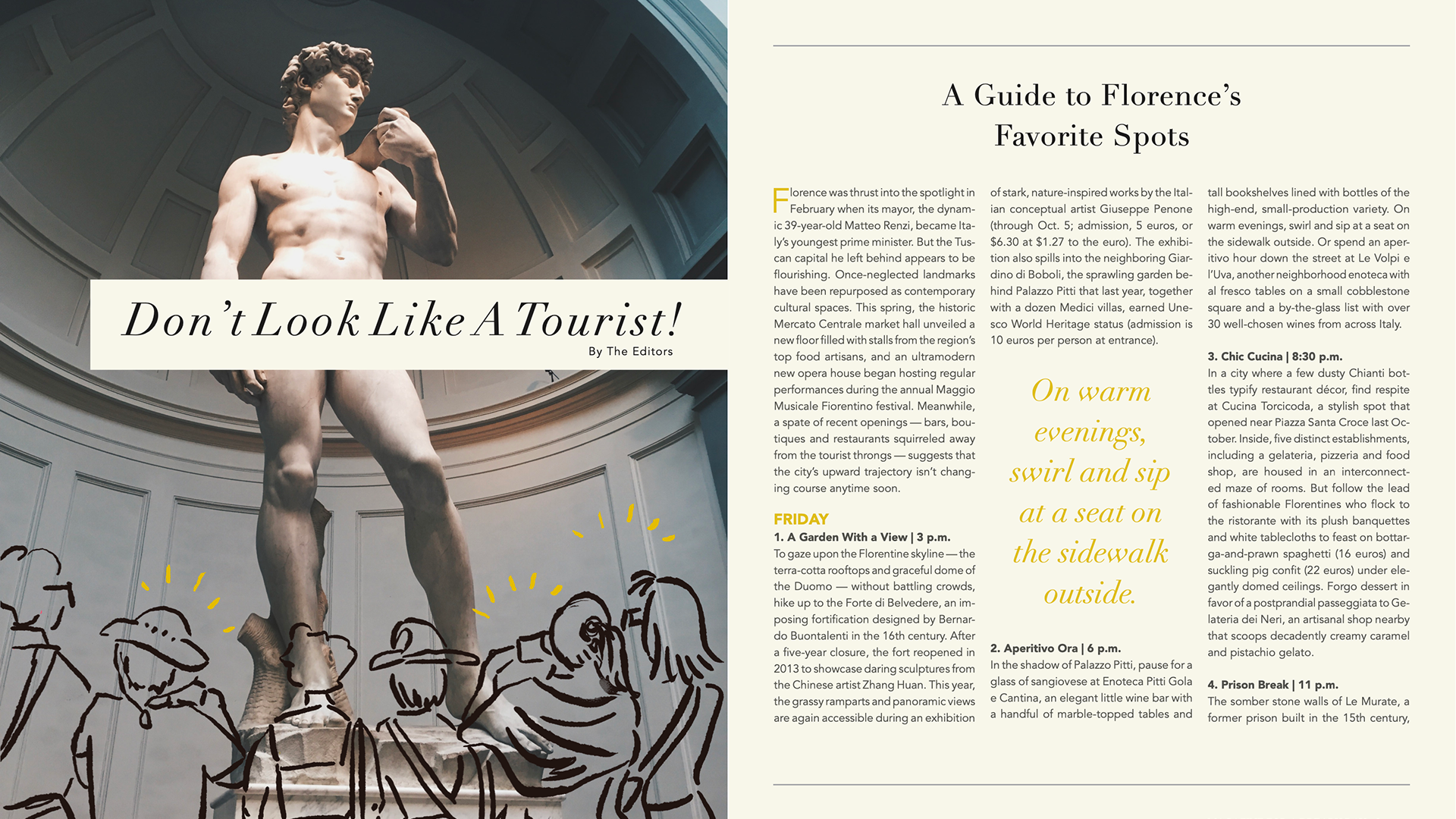 Don't Look Like A Tourist!

By The Editors

A Guide to Florence's Favorite Spots

Florence was thrust into the spotlight in February when its mayor, the dynamic 39-year-old Matteo Renzi, became Italy's youngest prime minister. But the Tuscan capital he left behind appears to be flourishing. Once-neglected landmarks have been repurposed as contemporary cultural spaces. This spring, the historic Mercato Centrale market hall unveiled a new floor filled with stalls from the region's top food artisans, and an ultramodern new opera house began hosting regular performances during the annual Maggio Musicale Fiorentino festival. Meanwhile, a spate of recent openings — bars, boutiques and restaurants squirreled away from the tourist throngs — suggests that the city's upward trajectory isn't changing course anytime soon.

FRIDAY

1. A Garden With a View | 3 p.m.

To gaze upon the Florentine skyline — the terra-cotta rooftops and graceful dome of the Duomo — without battling crowds, hike up to the Forte di Belvedere, an imposing fortification designed by Bernardo Buontalenti in the 16th century. After a five-year closure, the fort reopened in 2013 to showcase daring sculptures from the Chinese artist Zhang Huan. This year, the grassy ramparts and panoramic views are again accessible during an exhibition of stark, nature-inspired works by the Italian conceptual artist Giuseppe Penone (through Oct. 5; admission, 5 euros, or $6.30 at $1.27 to the euro). The exhibition also spills into the neighboring Giardino di Boboli, the sprawling garden behind Palazzo Pitti that last year, together with a dozen Medici villas, earned Unesco World Heritage status (admission is 10 euros per person at entrance).

On warm evenings, swirl and sip at a seat on the sidewalk outside.

2. Aperitivo Ora | 6 p.m.

In the shadow of Palazzo Pitti, pause for a glass of sangiovese at Enoteca Pitti Gola e Cantina, an elegant little wine bar with a handful of marble-topped tables and tall bookshelves lined with bottles of the high-end, small-production variety. On warm evenings, swirl and sip at a seat on the sidewalk outside. Or spend an aperitivo hour down the street at Le Volpi e l'Uva, another neighborhood enoteca with al fresco tables on a small cobblestone square and a by-the-glass list with over 30 well-chosen wines from across Italy.

3. Chic Cucina | 8:30 p.m.

In a city where a few dusty Chianti bottles typify restaurant décor, find respite at Cucina Torcicoda, a stylish spot that opened near Piazza Santa Croce last October. Inside, five distinct establishments, including a gelateria, pizzeria and food shop, are housed in an interconnected maze of rooms. But follow the lead of fashionable Florentines who flock to the ristorante with its plush banquettes and white tablecloths to feast on bottarga-and-prawn spaghetti (16 euros) and suckling pig confit (22 euros) under elegantly domed ceilings. Forgo dessert in favor of a postprandial passeggiata to Gelateria dei Neri, an artisanal shop nearby that scoops decadently creamy caramel and pistachio gelato.

4. Prison Break | 11 p.m.

The somber stone walls of Le Murate, a former prison built in the 15th century,